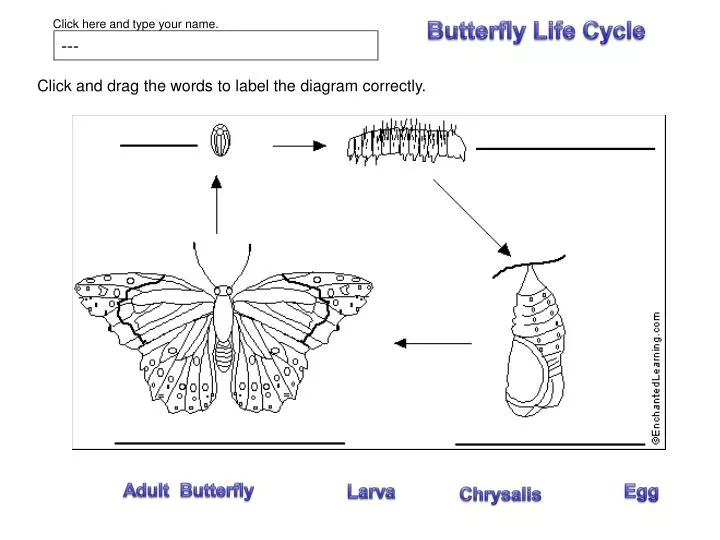 Click here and type your name.

---

Butterfly Life Cycle

Click and drag the words to label the diagram correctly.

©EnchantedLearning.com

Adult Butterfly

Larva

Chrysalis

Egg